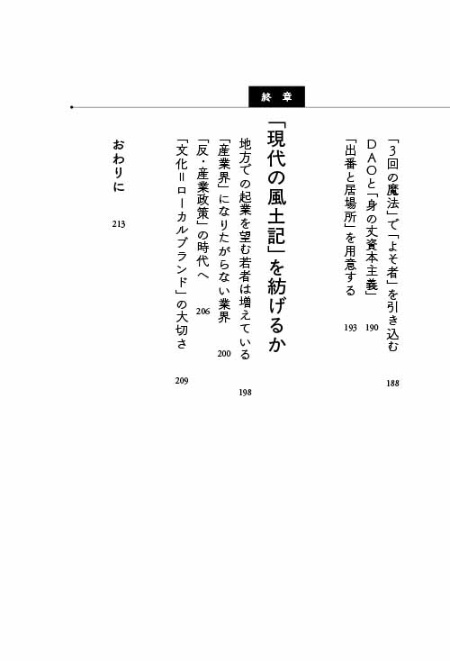 「3回の魔法」で「よそ者」を引き込む 188
DAOと「身の丈資本主義」 190
「出番と居場所」を用意する 193

終章

「現代の風土記」を紡げるか

地方での起業を望む若者は増えている 198
「産業界」になりたがらない業界 200
「反・産業政策」の時代へ 206
「文化=ローカルブランド」の大切さ 209

おわりに 213